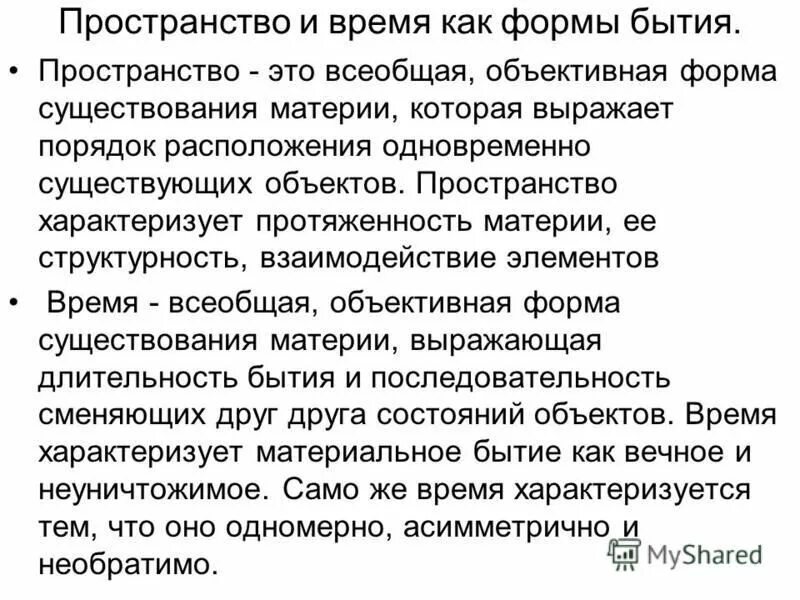 Пространство и время как формы бытия.

• Пространство - это всеобщая, объективная форма существования материи, которая выражает порядок расположения одновременно существующих объектов. Пространство характеризует протяженность материи, ее структурность, взаимодействие элементов

• Время - всеобщая, объективная форма существования материи, выражающая длительность бытия и последовательность сменяющих друг друга состояний объектов. Время характеризует материальное бытие как вечное и неуничтожимое. Само же время характеризуется тем, что оно одномерно, асимметрично и необратимо.

MyShared